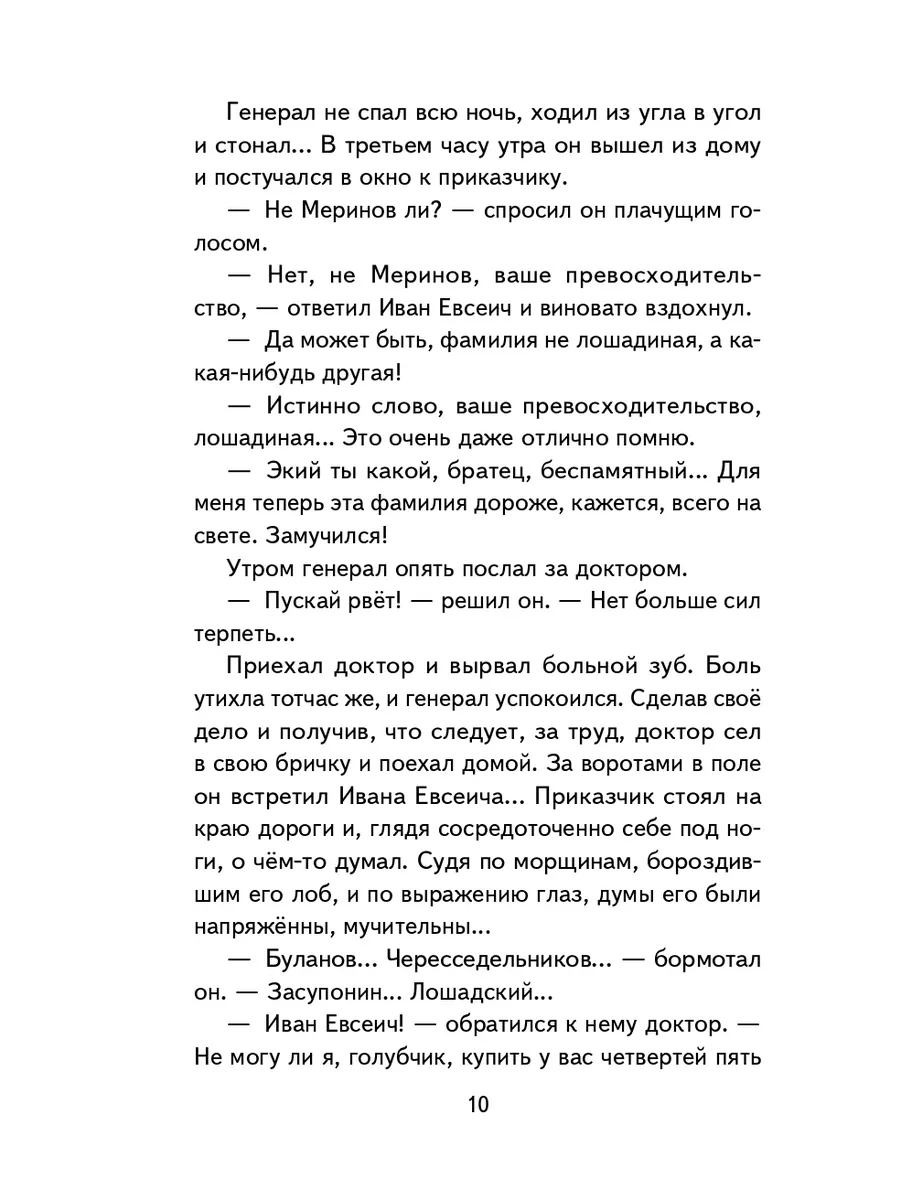 Генерал не спал всю ночь, ходил из угла в угол и стонал... В третьем часу утра он вышел из дому и постучался в окно к приказчику.

— Не Меринов ли? — спросил он плачущим голосом.

— Нет, не Меринов, ваше превосходительство, — ответил Иван Евсеич и виновато вздохнул.

— Да может быть, фамилия не лошадиная, а какая-нибудь другая!

— Истинно слово, ваше превосходительство, лошадиная... Это очень даже отлично помню.

— Экий ты какой, братец, беспамятный... Для меня теперь эта фамилия дороже, кажется, всего на свете. Замучился!

Утром генерал опять послал за доктором.

— Пускай рвёт! — решил он. — Нет больше сил терпеть...

Приехал доктор и вырвал больной зуб. Боль утихла тотчас же, и генерал успокоился. Сделав своё дело и получив, что следует, за труд, доктор сел в свою бричку и поехал домой. За воротами в поле он встретил Ивана Евсеича... Приказчик стоял на краю дороги и, глядя сосредоточенно себе под ноги, о чём-то думал. Судя по морщинам, бороздившим его лоб, и по выражению глаз, думы его были напряжённы, мучительны...

— Буланов... Чересседельников... — бормотал он. — Засупонин... Лошадский...

— Иван Евсеич! — обратился к нему доктор. — Не могу ли я, голубчик, купить у вас четвертей пять

10